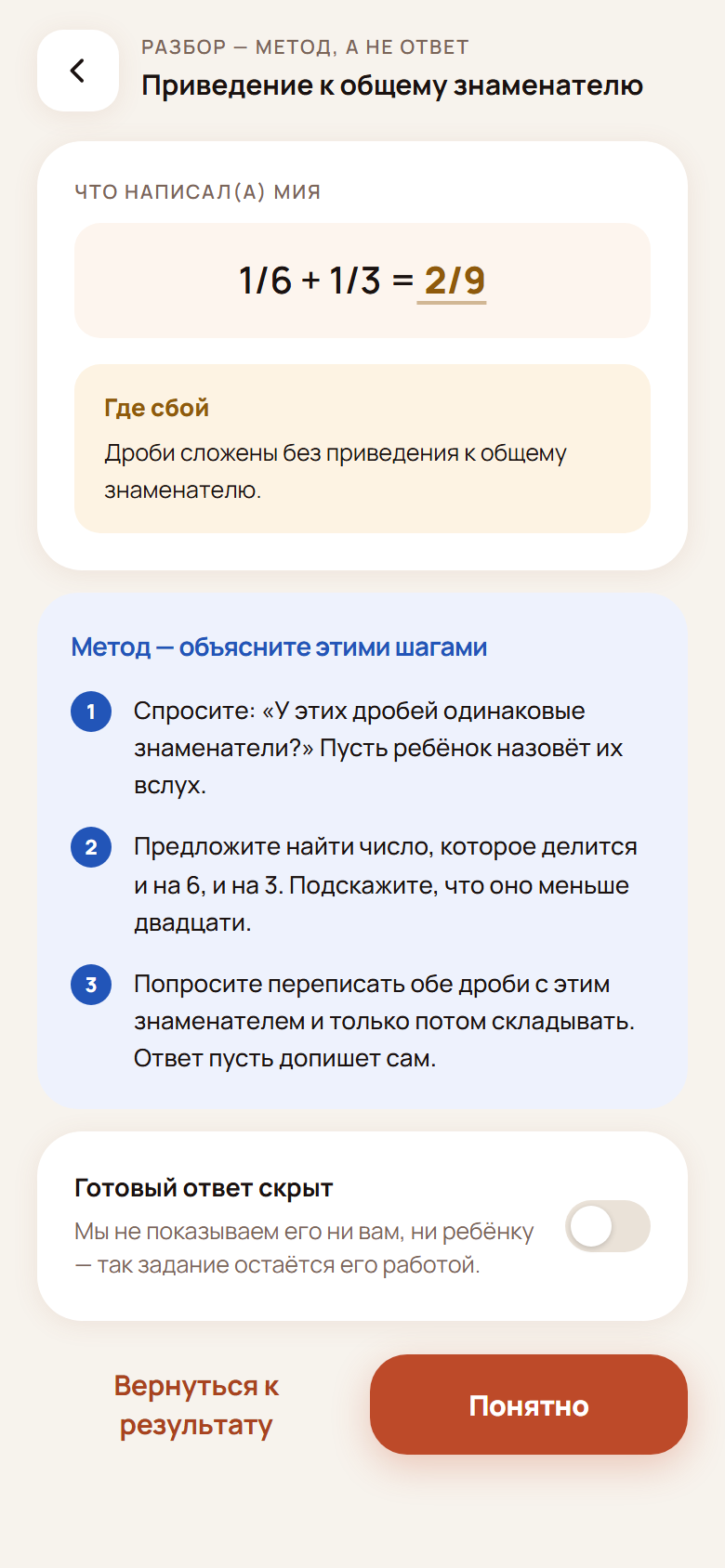 РАЗБОР — МЕТОД, А НЕ ОТВЕТ
Приведение к общему знаменателю

ЧТО НАПИСАЛ(А) МИЯ

$1/6 + 1/3 = 2/9$

Где сбой
Дроби сложены без приведения к общему знаменателю.

Метод — объясните этими шагами

1 Спросите: «У этих дробей одинаковые знаменатели?» Пусть ребёнок назовёт их вслух.

2 Предложите найти число, которое делится и на 6, и на 3. Подскажите, что оно меньше двадцати.

3 Попросите переписать обе дроби с этим знаменателем и только потом складывать. Ответ пусть допишет сам.

Готовый ответ скрыт
Мы не показываем его ни вам, ни ребёнку — так задание остаётся его работой.

Вернуться к результату

Понятно